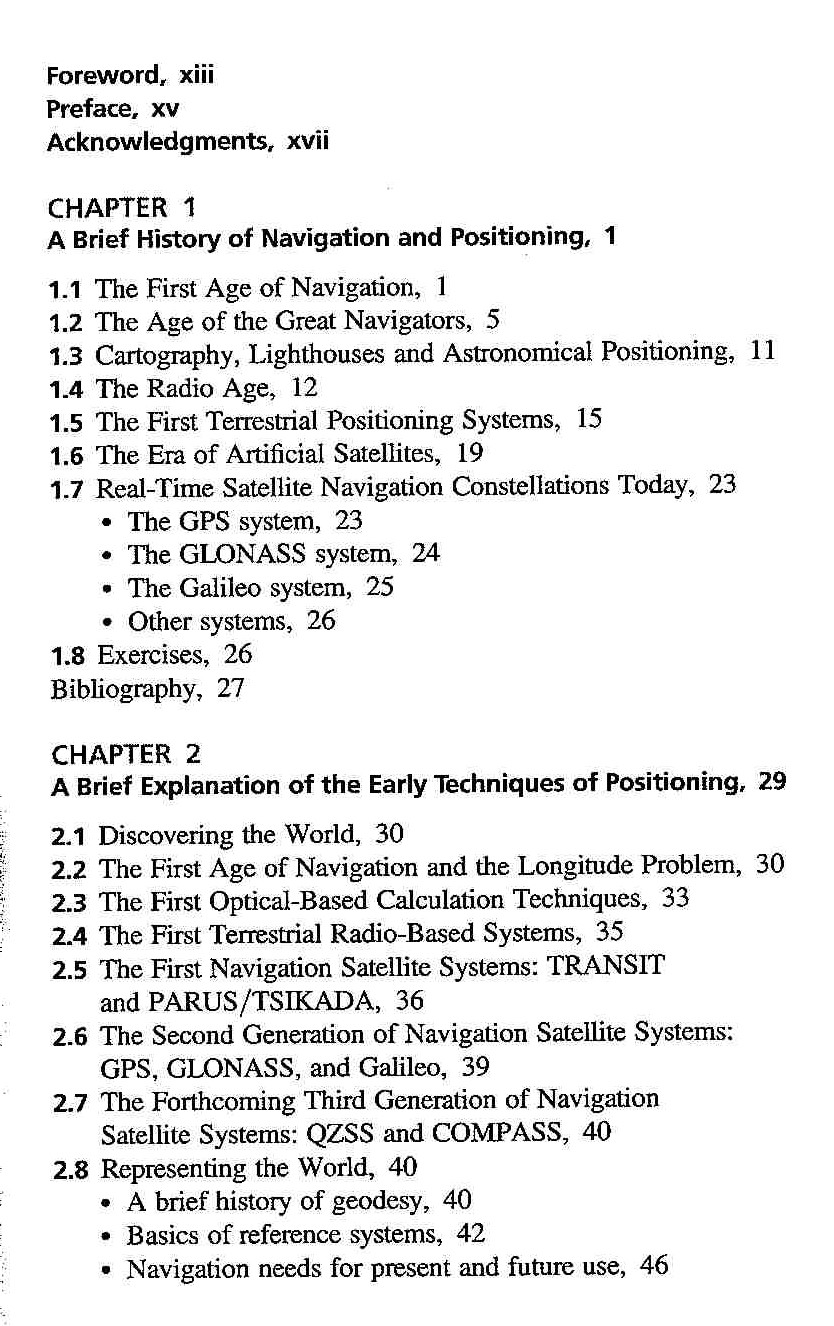 Foreword, xiii
Preface, xv
Acknowledgments, xvii

CHAPTER 1
A Brief History of Navigation and Positioning, 1

1.1 The First Age of Navigation, 1
1.2 The Age of the Great Navigators, 5
1.3 Cartography, Lighthouses and Astronomical Positioning, 11
1.4 The Radio Age, 12
1.5 The First Terrestrial Positioning Systems, 15
1.6 The Era of Artificial Satellites, 19
1.7 Real-Time Satellite Navigation Constellations Today, 23
• The GPS system, 23
• The GLONASS system, 24
• The Galileo system, 25
• Other systems, 26
1.8 Exercises, 26
Bibliography, 27

CHAPTER 2
A Brief Explanation of the Early Techniques of Positioning, 29

2.1 Discovering the World, 30
2.2 The First Age of Navigation and the Longitude Problem, 30
2.3 The First Optical-Based Calculation Techniques, 33
2.4 The First Terrestrial Radio-Based Systems, 35
2.5 The First Navigation Satellite Systems: TRANSIT and PARUS/TSIKADA, 36
2.6 The Second Generation of Navigation Satellite Systems: GPS, GLONASS, and Galileo, 39
2.7 The Forthcoming Third Generation of Navigation Satellite Systems: QZSS and COMPASS, 40
2.8 Representing the World, 40
• A brief history of geodesy, 40
• Basics of reference systems, 42
• Navigation needs for present and future use, 46